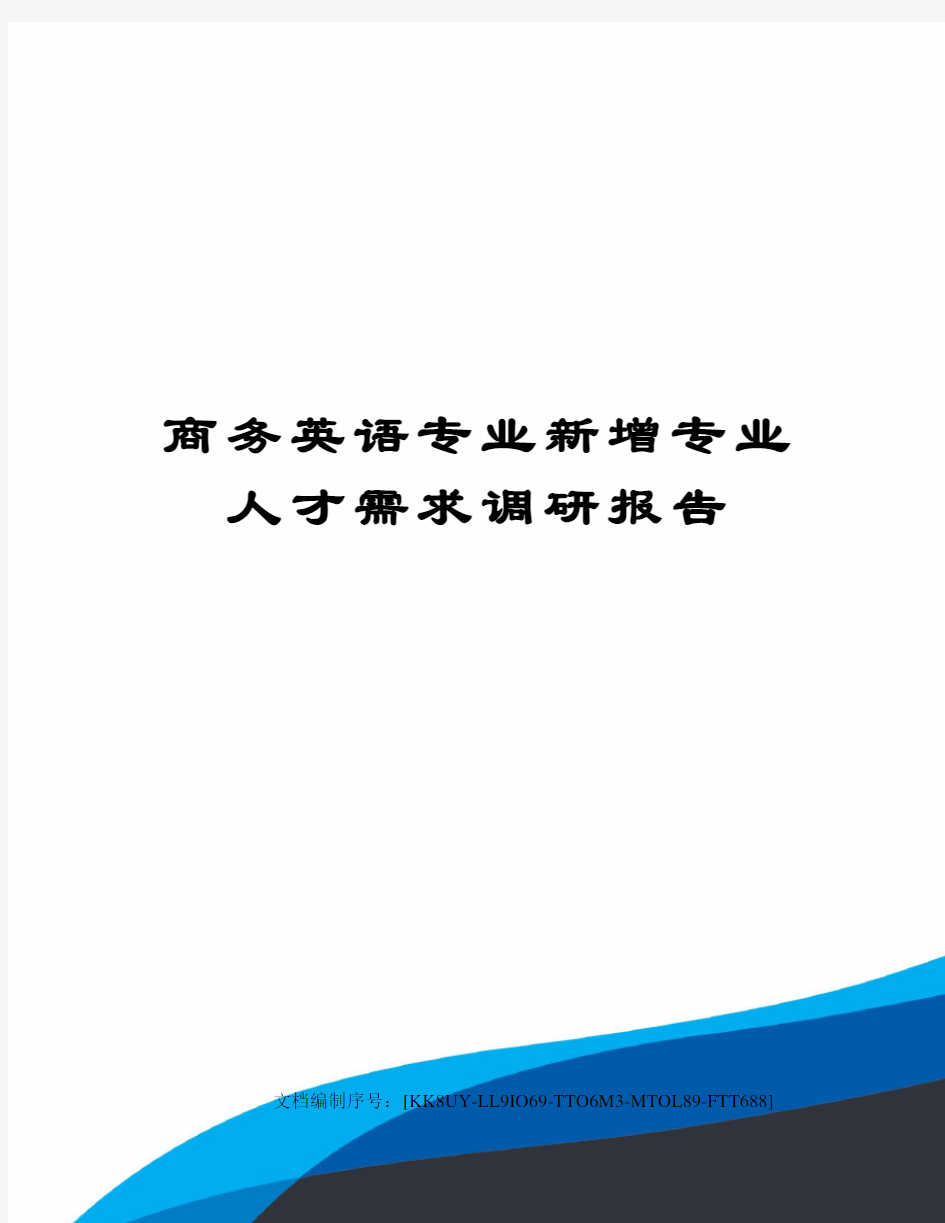 商务英语专业新增专业人才需求调研报告

文档编制序号：[KK8UY-LL9IO69-TTO6M3-MTOL89-FTT688]